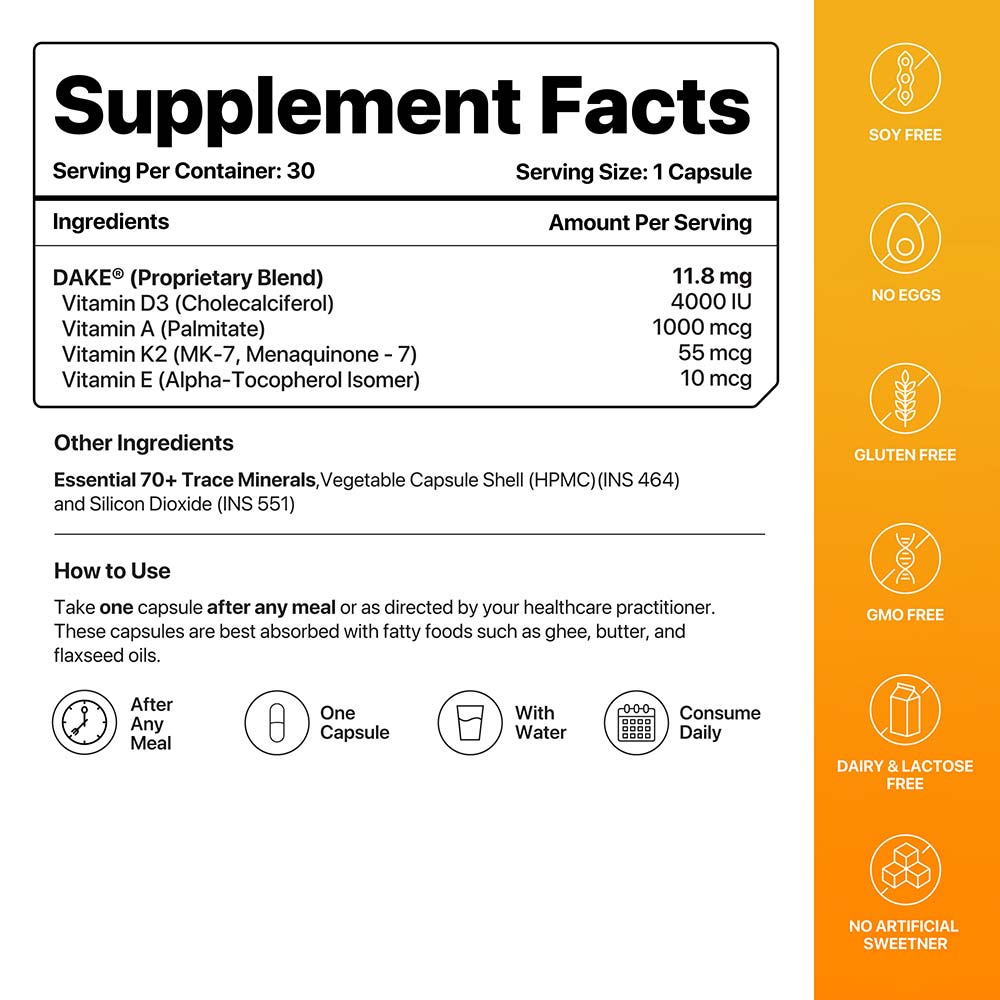 Supplement Facts

Serving Per Container: 30 Serving Size: 1 Capsule

| Ingredients | Amount Per Serving |
|---|---|
| DAKE® (Proprietary Blend) | 11.8 mg |
| Vitamin D3 (Cholecalciferol) | 4000 IU |
| Vitamin A (Palmitate) | 1000 mcg |
| Vitamin K2 (MK-7, Menaquinone - 7) | 55 mcg |
| Vitamin E (Alpha-Tocopherol Isomer) | 10 mcg |

Other Ingredients

Essential 70+ Trace Minerals,Vegetable Capsule Shell (HPMC)(INS 464) and Silicon Dioxide (INS 551)

How to Use

Take one capsule after any meal or as directed by your healthcare practitioner. These capsules are best absorbed with fatty foods such as ghee, butter, and flaxseed oils.

After Any Meal

One Capsule

With Water

Consume Daily

SOY FREE

NO EGGS

GLUTEN FREE

GMO FREE

DAIRY & LACTOSE FREE

NO ARTIFICIAL SWEETNER